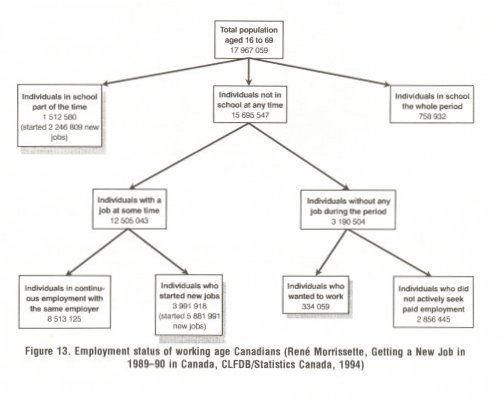 Total population aged 16 to 69
17 967 059

Individuals in school part of the time
1 512 580
(started 2 246 809 new jobs)

Individuals not in school at any time
15 695 547

Individuals in school the whole period
758 932

Individuals with a job at some time
12 505 043

Individuals without any job during the period
3 190 504

Individuals in continuous employment with the same employer
8 513 125

Individuals who started new jobs
3 991 918
(started 5 881 991 new jobs)

Individuals who wanted to work
334 059

Individuals who did not actively seek paid employment
2 856 445

Figure 13. Employment status of working age Canadians (René Morrissette, Getting a New Job in 1989–90 in Canada, CLFDB/Statistics Canada, 1994)